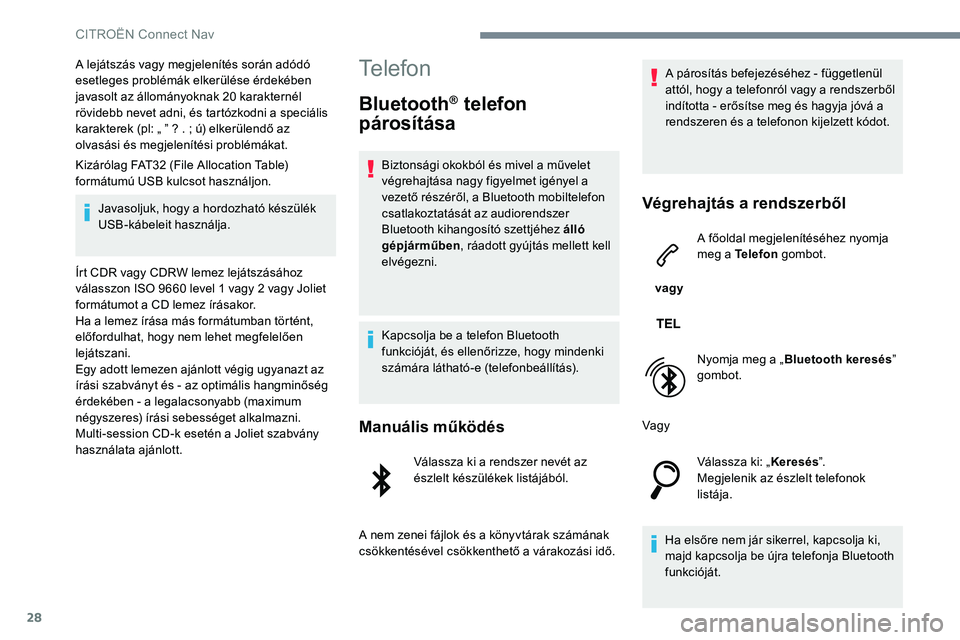 CITROËN Connect Nav

A lejátszás vagy megjelenítés során adódó esetleges problémák elkerülése érdekében javasolt az állományoknak 20 karakternél rövidebb nevet adni, és tartózkodni a speciális karakterek (pl: „ ” ? . ; ú) elkerülendő az olvasási és megjelenítési problémákat.

Kizárólag FAT32 (File Allocation Table) formátumú USB kulcsot használjon.

Javasoljuk, hogy a hordozható készülék USB-kábeleit használja.

Írt CDR vagy CDRW lemez lejátszásához válasszon ISO 9660 level 1 vagy 2 vagy Joliet formátumot a CD lemez írásakor.
Ha a lemez írása más formátumban történt, előfordulhat, hogy nem lehet megfelelően lejátszani.
Egy adott lemezen ajánlott végig ugyanazt az írási szabványt és - az optimális hangminőség érdekében - a legalacsonyabb (maximum négyszeres) írási sebességet alkalmazni.
Multi-session CD-k esetén a Joliet szabvány használata ajánlott.

Telefon

Bluetooth® telefon párosítása

Biztonsági okokból és mivel a művelet végrehajtása nagy figyelmet igényel a vezető részéről, a Bluetooth mobiltelefon csatlakoztatását az audiorendszer Bluetooth kihangosító szettjéhez álló gépjárműben, ráadott gyújtás mellett kell elvégezni.

Kapcsolja be a telefon Bluetooth funkcióját, és ellenőrizze, hogy mindenki számára látható-e (telefonbeállítás).

Manuális működés

Válassza ki a rendszer nevét az észlelt készülékek listájából.

A nem zenei fájlok és a könyvtárak számának csökkentésével csökkenthető a várakozási idő.

A párosítás befejezéséhez - függetlenül attól, hogy a telefonról vagy a rendszerből indította - erősítse meg és hagyja jóvá a rendszeren és a telefonon kijelzett kódot.

Végrehajtás a rendszerből

A főoldal megjelenítéséhez nyomja meg a Telefon gombot.

vagy

TEL

Nyomja meg a „Bluetooth keresés” gombot.

Vagy

Válassza ki: „Keresés”.
Megjelenik az észlelt telefonok listája.

Ha elsőre nem jár sikerrel, kapcsolja ki, majd kapcsolja be újra telefonja Bluetooth funkcióját.

28

carmanualsonline.info